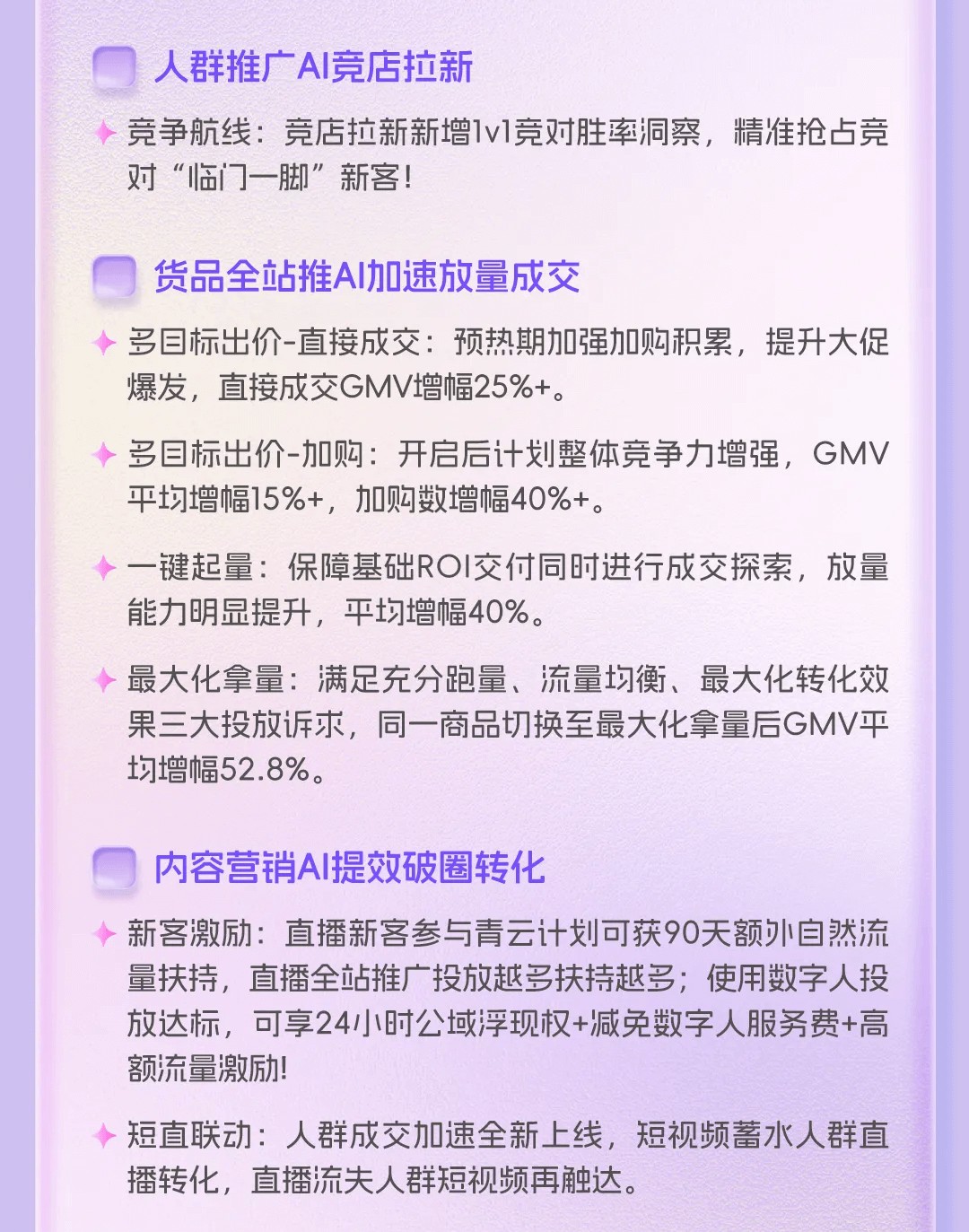 人群推广AI竞店拉新

竞争航线：竞店拉新新增1v1竞对胜率洞察，精准抢占竞对“临门一脚”新客！

货品全站推AI加速放量成交

多目标出价-直接成交：预热期加强加购积累，提升大促爆发，直接成交GMV增幅25%+。

多目标出价-加购：开启后计划整体竞争力增强，GMV平均增幅15%+，加购数增幅40%+。

一键起量：保障基础ROI交付同时进行成交探索，放量能力明显提升，平均增幅40%。

最大化拿量：满足充分跑量、流量均衡、最大化转化效果三大投放诉求，同一商品切换至最大化拿量后GMV平均增幅52.8%。

内容营销AI提效破圈转化

新客激励：直播新客参与青云计划可获90天额外自然流量扶持，直播全站推广投放越多扶持越多；使用数字人投放达标，可享24小时公域浮现权+减免数字人服务费+高额流量激励!

短直联动：人群成交加速全新上线，短视频蓄水人群直播转化，直播流失人群短视频再触达。